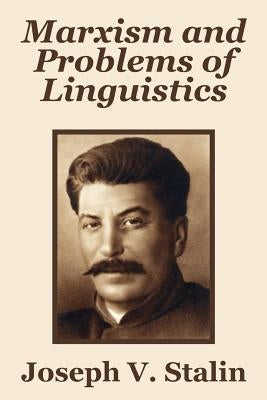 Marxism and Problems of Linguistics

Joseph V. Stalin